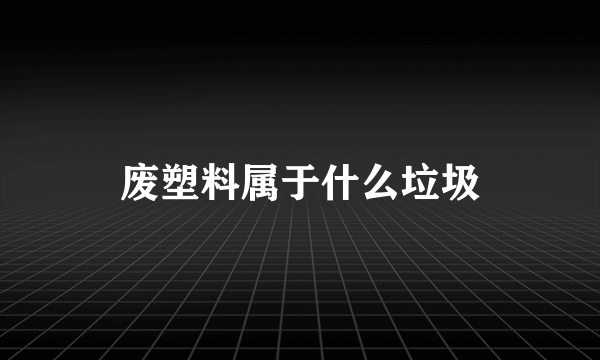 废塑料属于什么垃圾